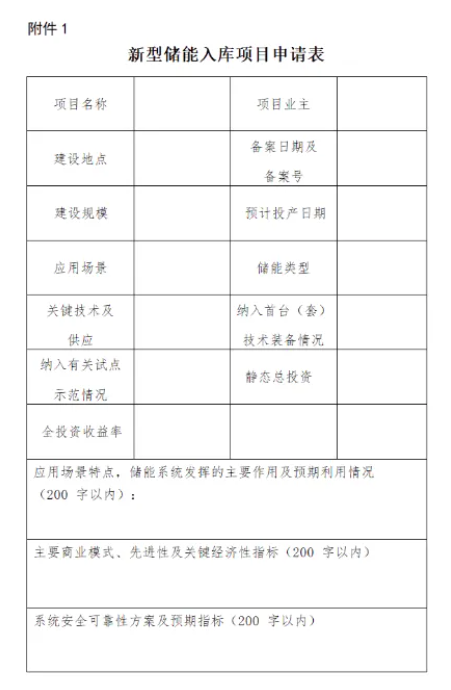 附件 1

新型储能入库项目申请表

| 项目名称 | | 项目业主 | |
|---|---|---|---|
| 建设地点 | | 备案日期及备案号 | |
| 建设规模 | | 预计投产日期 | |
| 应用场景 | | 储能类型 | |
| 关键技术及供应 | | 纳入首台（套）技术装备情况 | |
| 纳入有关试点示范情况 | | 静态总投资 | |
| 全投资收益率 | | | |
| 应用场景特点，储能系统发挥的主要作用及预期利用情况（200 字以内）： | | | |
| 主要商业模式、先进性及关键经济性指标（200 字以内） | | | |
| 系统安全可靠性方案及预期指标（200 字以内） | | | |